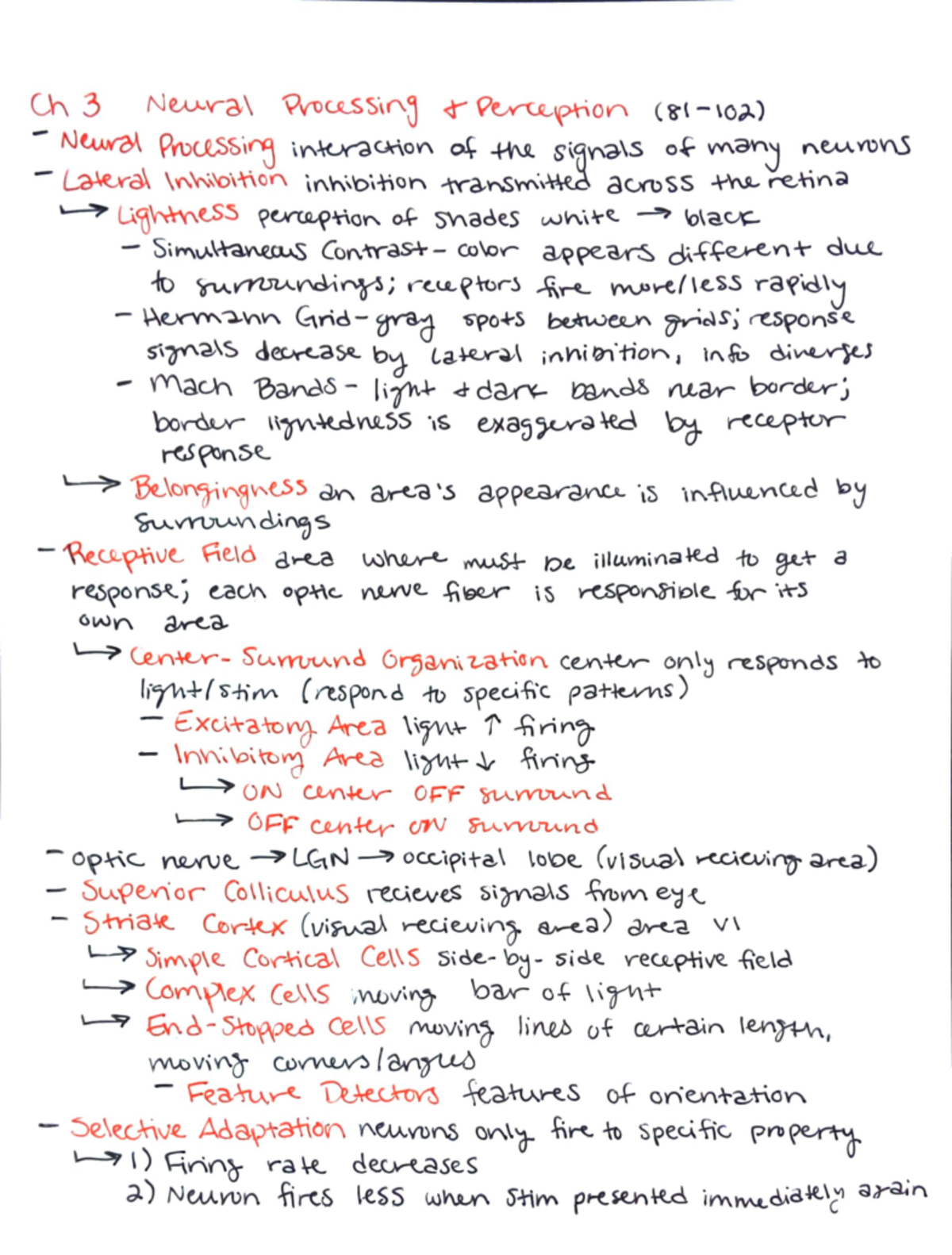 Ch 3 Neural Processing + Perception (81-102)
- Neural Processing interaction of the signals of many neurons
- Lateral Inhibition inhibition transmitted across the retina
↳ Lightness perception of shades white → black
- Simultaneous Contrast - color appears different due to surroundings; receptors fire more/less rapidly
- Hermann Grid - gray spots between grids; response signals decrease by lateral inhibition, info diverges
- Mach Bands - light + dark bands near border; border lightedness is exaggerated by receptor response
↳ Belongingness an area's appearance is influenced by surroundings
- Receptive Field area where must be illuminated to get a response; each optic nerve fiber is responsible for its own area
↳ Center-Surround Organization center only responds to light/stim (respond to specific patterns)
- Excitatory Area light ↑ firing
- Inhibitory Area light ↓ firing
↳ ON center OFF surround
↳ OFF center ON surround
- optic nerve → LGN → occipital lobe (visual recieving area)
- Superior Colliculus recieves signals from eye
- Striate Cortex (visual recieving area) area V1
↳ Simple Cortical Cells side-by-side receptive field
↳ Complex Cells moving bar of light
↳ End-Stopped Cells moving lines of certain length, moving corners/angles
- Feature Detectors features of orientation
- Selective Adaptation neurons only fire to specific property
↳ 1) Firing rate decreases
2) Neuron fires less when stim presented immediately again